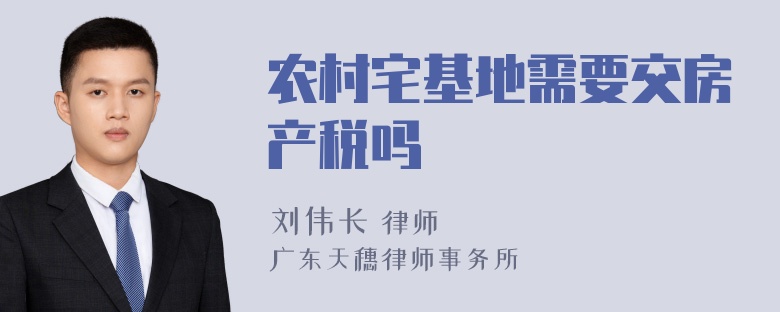 农村宅基地需要交房产税吗

刘伟长 律师
广东天穗律师事务所